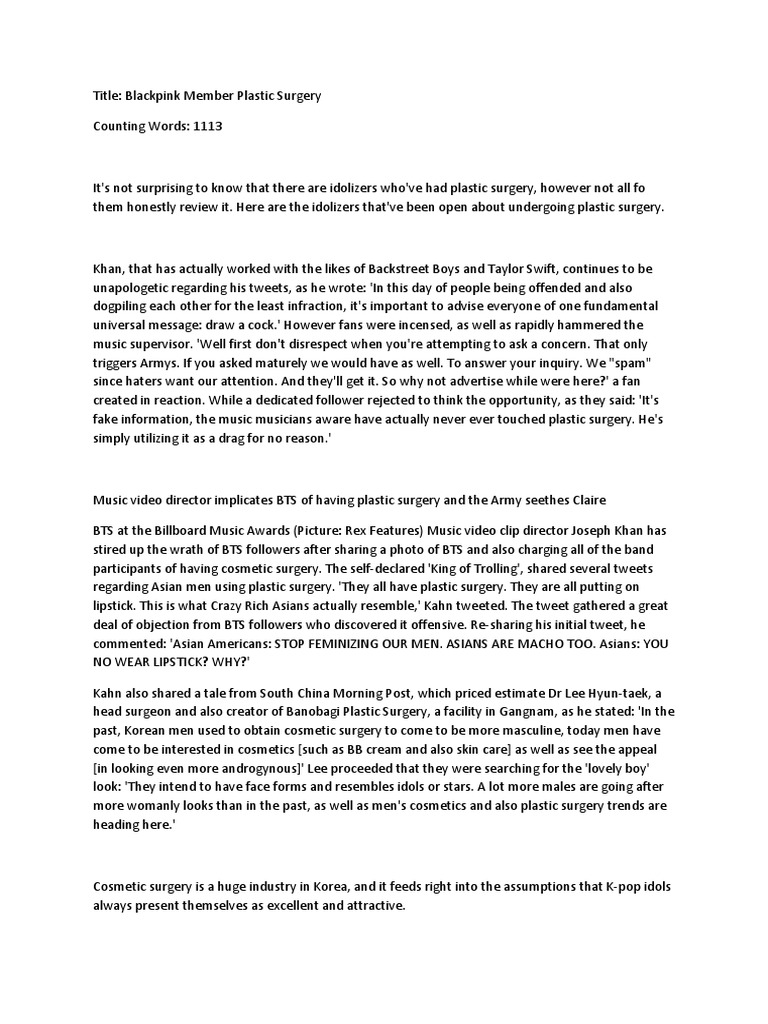 Title: Blackpink Member Plastic Surgery

Counting Words: 1113

It's not surprising to know that there are idolizers who've had plastic surgery, however not all fo them honestly review it. Here are the idolizers that've been open about undergoing plastic surgery.

Khan, that has actually worked with the likes of Backstreet Boys and Taylor Swift, continues to be unapologetic regarding his tweets, as he wrote: 'In this day of people being offended and also dogpiling each other for the least infraction, it's important to advise everyone of one fundamental universal message: draw a cock.' However fans were incensed, as well as rapidly hammered the music supervisor. 'Well first don't disrespect when you're attempting to ask a concern. That only triggers Armys. If you asked maturely we would have as well. To answer your inquiry. We "spam" since haters want our attention. And they'll get it. So why not advertise while were here?' a fan created in reaction. While a dedicated follower rejected to think the opportunity, as they said: 'It's fake information, the music musicians aware have actually never ever touched plastic surgery. He's simply utilizing it as a drag for no reason.'

Music video director implicates BTS of having plastic surgery and the Army seethes Claire

BTS at the Billboard Music Awards (Picture: Rex Features) Music video clip director Joseph Khan has stired up the wrath of BTS followers after sharing a photo of BTS and also charging all of the band participants of having cosmetic surgery. The self-declared 'King of Trolling', shared several tweets regarding Asian men using plastic surgery. 'They all have plastic surgery. They are all putting on lipstick. This is what Crazy Rich Asians actually resemble,' Kahn tweeted. The tweet gathered a great deal of objection from BTS followers who discovered it offensive. Re-sharing his initial tweet, he commented: 'Asian Americans: STOP FEMINIZING OUR MEN. ASIANS ARE MACHO TOO. Asians: YOU NO WEAR LIPSTICK? WHY?'

Kahn also shared a tale from South China Morning Post, which priced estimate Dr Lee Hyun-taek, a head surgeon and also creator of Banobagi Plastic Surgery, a facility in Gangnam, as he stated: 'In the past, Korean men used to obtain cosmetic surgery to come to be more masculine, today men have come to be interested in cosmetics [such as BB cream and also skin care] as well as see the appeal [in looking even more androgynous]' Lee proceeded that they were searching for the 'lovely boy' look: 'They intend to have face forms and resembles idols or stars. A lot more males are going after more womanly looks than in the past, as well as men's cosmetics and also plastic surgery trends are heading here.'

Cosmetic surgery is a huge industry in Korea, and it feeds right into the assumptions that K-pop idols always present themselves as excellent and attractive.